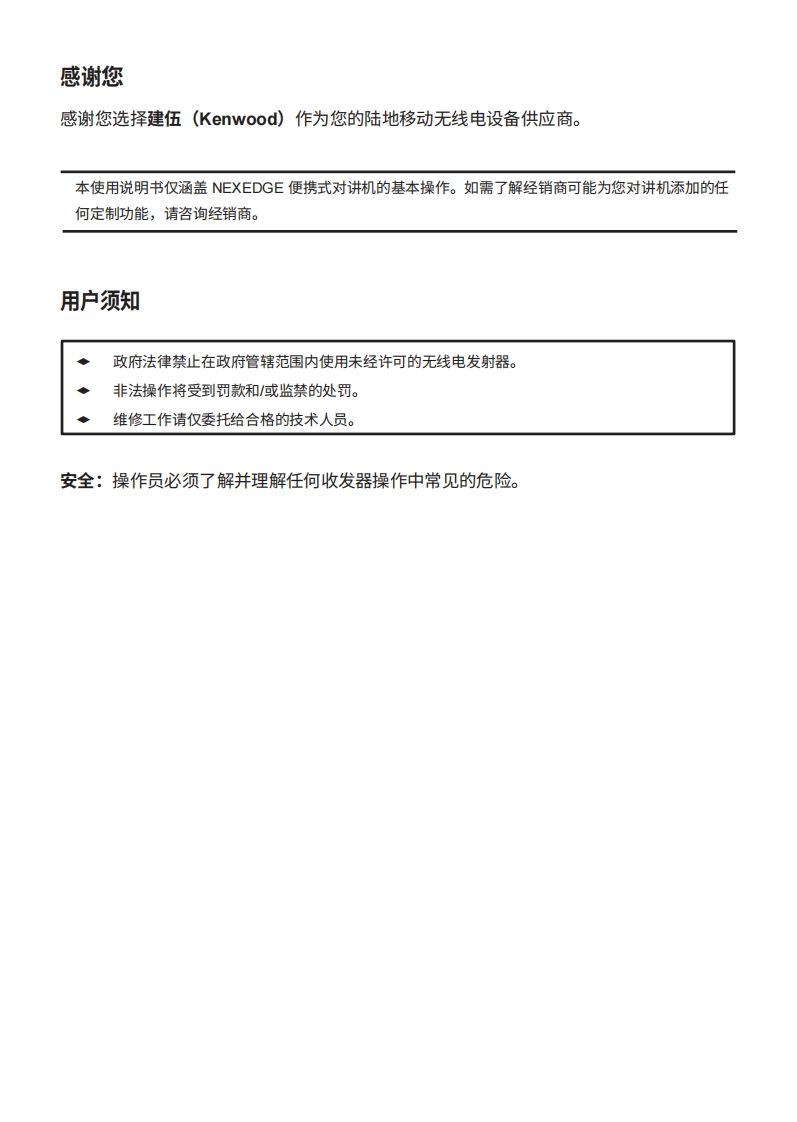 感谢您

感谢您选择建伍（Kenwood）作为您的陆地移动无线电设备供应商。

本使用说明书仅涵盖 NEXEDGE 便携式对讲机的基本操作。如需了解经销商可能为您对讲机添加的任何定制功能，请咨询经销商。

用户须知

◆ 政府法律禁止在政府管辖范围内使用未经许可的无线电发射器。
◆ 非法操作将受到罚款和/或监禁的处罚。
◆ 维修工作请仅委托给合格的技术人员。

安全：操作员必须了解并理解任何收发器操作中常见的危险。